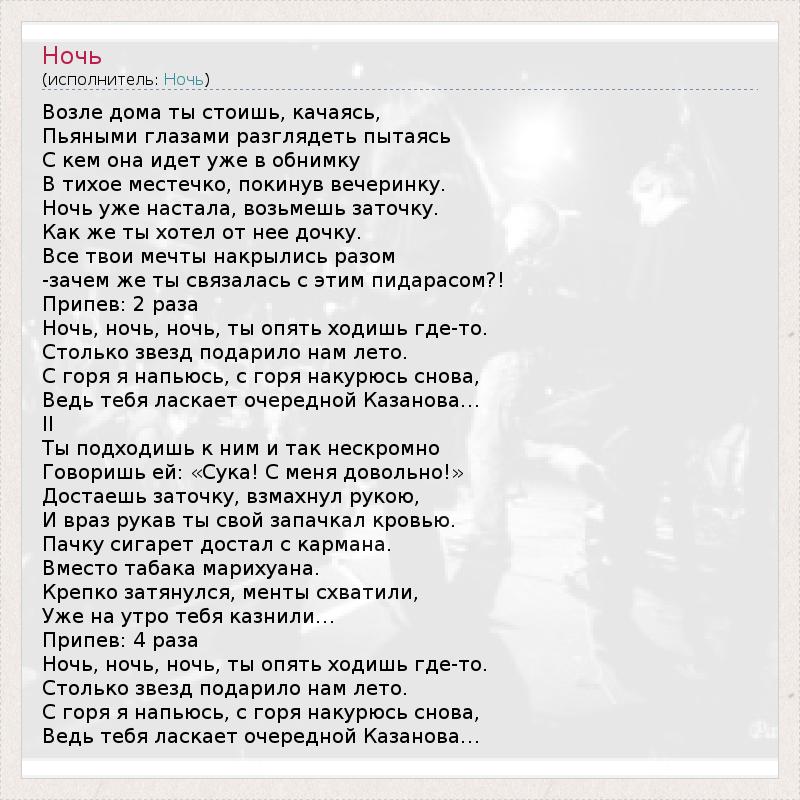 Ночь
(исполнитель: Ночь)

Возле дома ты стоишь, качаясь,
Пьяными глазами разглядеть пытаясь
С кем она идет уже в обнимку
В тихое местечко, покинув вечеринку.
Ночь уже настала, возьмешь заточку.
Как же ты хотел от нее дочку.
Все твои мечты накрылись разом
-зачем же ты связалась с этим пидарасом?!
Припев: 2 раза
Ночь, ночь, ночь, ты опять ходишь где-то.
Столько звезд подарило нам лето.
С горя я напьюсь, с горя накурюсь снова,
Ведь тебя ласкает очередной Казанова...
II
Ты подходишь к ним и так нескромно
Говоришь ей: «Сука! С меня довольно!»
Достаешь заточку, взмахнул рукою,
И враз рукав ты свой запачкал кровью.
Пачку сигарет достал с кармана.
Вместо табака марихуана.
Крепко затянулся, менты схватили,
Уже на утро тебя казнили...
Припев: 4 раза
Ночь, ночь, ночь, ты опять ходишь где-то.
Столько звезд подарило нам лето.
С горя я напьюсь, с горя накурюсь снова,
Ведь тебя ласкает очередной Казанова...